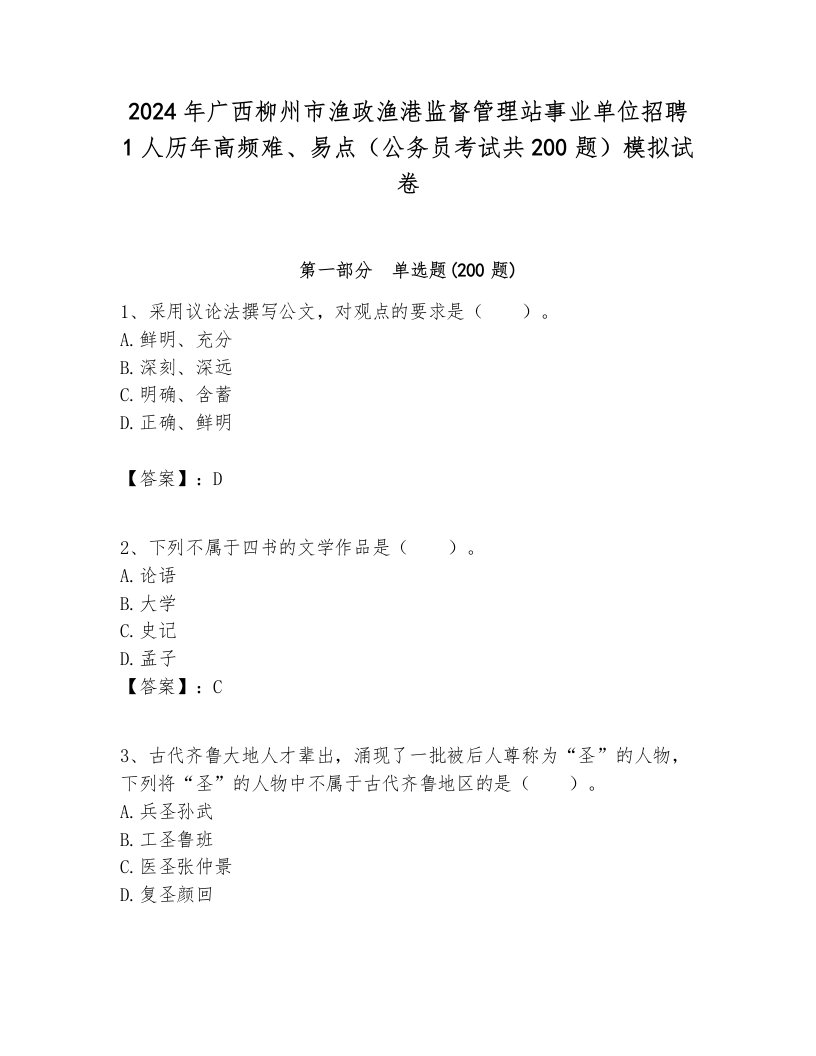 2024年广西柳州市渔政渔港监督管理站事业单位招聘1人历年高频难、易点（公务员考试共200题）模拟试卷

第一部分　单选题(200题)

1、采用议论法撰写公文，对观点的要求是（　　）。
A.鲜明、充分
B.深刻、深远
C.明确、含蓄
D.正确、鲜明

【答案】：D

2、下列不属于四书的文学作品是（　　）。
A.论语
B.大学
C.史记
D.孟子
【答案】：C

3、古代齐鲁大地人才辈出，涌现了一批被后人尊称为“圣”的人物，下列将“圣”的人物中不属于古代齐鲁地区的是（　　）。
A.兵圣孙武
B.工圣鲁班
C.医圣张仲景
D.复圣颜回